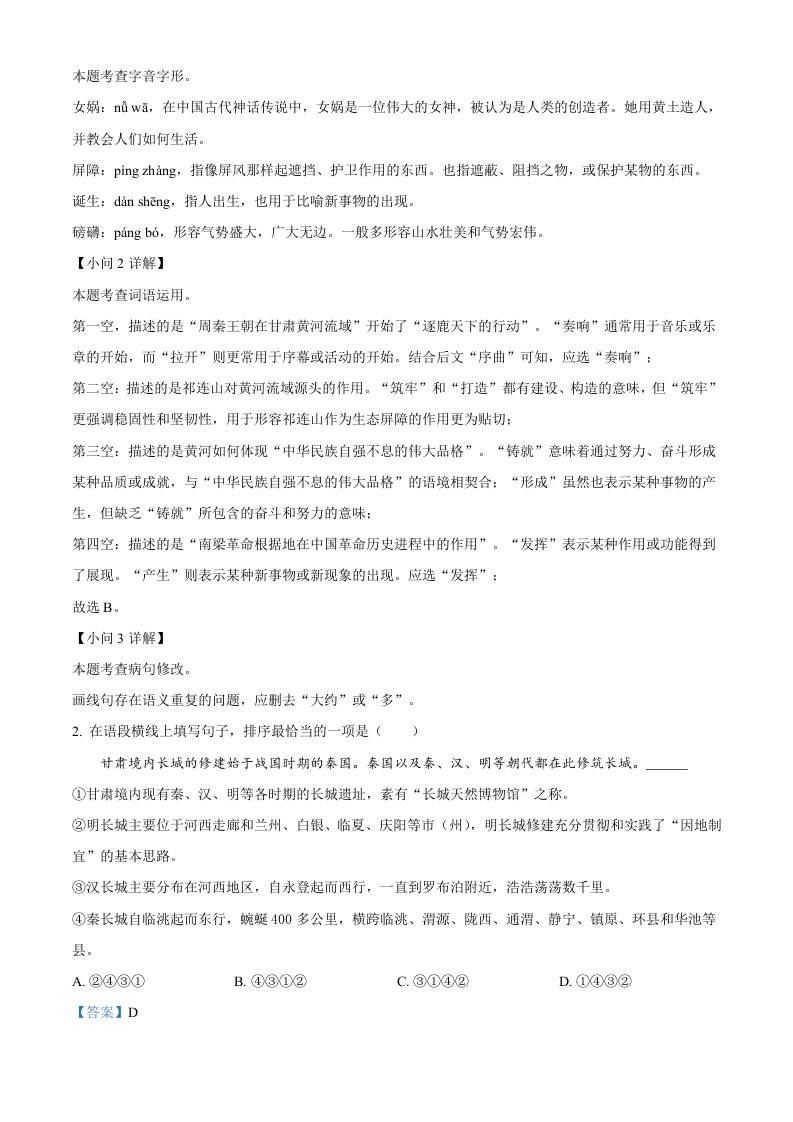 本题考查字音字形。

女娲：nǚ wā，在中国古代神话传说中，女娲是一位伟大的女神，被认为是人类的创造者。她用黄土造人，并教会人们如何生活。

屏障：píng zhàng，指像屏风那样起遮挡、护卫作用的东西。也指遮蔽、阻挡之物，或保护某物的东西。

诞生：dàn shēng，指人出生，也用于比喻新事物的出现。

磅礴：páng bó，形容气势盛大，广大无边。一般多形容山水壮美和气势宏伟。

【小问 2 详解】

本题考查词语运用。

第一空，描述的是“周秦王朝在甘肃黄河流域”开始了“逐鹿天下的行动”。“奏响”通常用于音乐或乐章的开始，而“拉开”则更常用于序幕或活动的开始。结合后文“序曲”可知，应选“奏响”；

第二空：描述的是祁连山对黄河流域源头的作用。“筑牢”和“打造”都有建设、构造的意味，但“筑牢”更强调稳固性和坚韧性，用于形容祁连山作为生态屏障的作用更为贴切；

第三空：描述的是黄河如何体现“中华民族自强不息的伟大品格”。“铸就”意味着通过努力、奋斗形成某种品质或成就，与“中华民族自强不息的伟大品格”的语境相契合；“形成”虽然也表示某种事物的产生，但缺乏“铸就”所包含的奋斗和努力的意味；

第四空：描述的是“南梁革命根据地在中国革命历史进程中的作用”。“发挥”表示某种作用或功能得到了展现。“产生”则表示某种新事物或新现象的出现。应选“发挥”；

故选 B。

【小问 3 详解】

本题考查病句修改。

画线句存在语义重复的问题，应删去“大约”或“多”。

2. 在语段横线上填写句子，排序最恰当的一项是（　　）

甘肃境内长城的修建始于战国时期的秦国。秦国以及秦、汉、明等朝代都在此修筑长城。______

①甘肃境内现有秦、汉、明等各时期的长城遗址，素有“长城天然博物馆”之称。

②明长城主要位于河西走廊和兰州、白银、临夏、庆阳等市（州），明长城修建充分贯彻和实践了“因地制宜”的基本思路。

③汉长城主要分布在河西地区，自永登起而西行，一直到罗布泊附近，浩浩荡荡数千里。

④秦长城自临洮起而东行，蜿蜒 400 多公里，横跨临洮、渭源、陇西、通渭、静宁、镇原、环县和华池等县。

A. ②④③①　　B. ④③①②　　C. ③①④②　　D. ①④③②

【答案】D